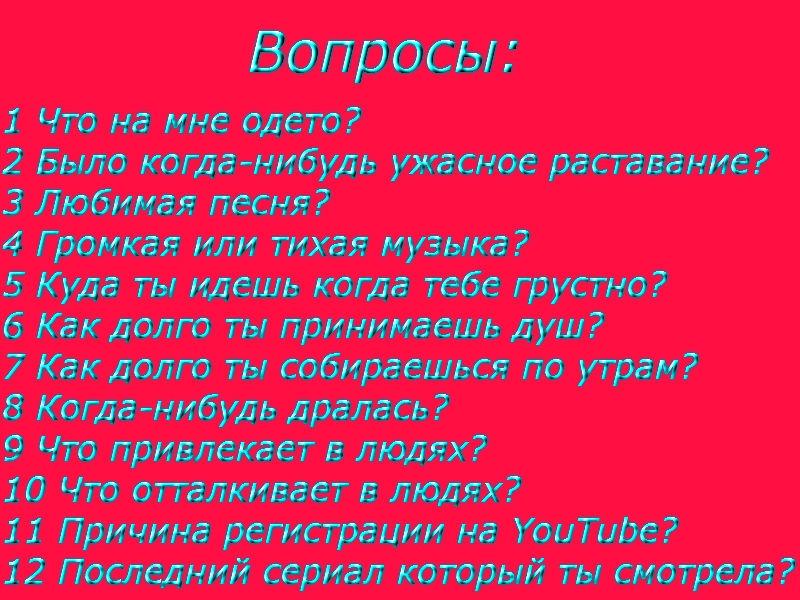 Вопросы:

1 Что на мне одето?
2 Было когда-нибудь ужасное раставание?
3 Любимая песня?
4 Громкая или тихая музыка?
5 Куда ты идешь когда тебе грустно?
6 Как долго ты принимаешь душ?
7 Как долго ты собираешься по утрам?
8 Когда-нибудь дралась?
9 Что привлекает в людях?
10 Что отталкивает в людях?
11 Причина регистрации на YouTube?
12 Последний сериал который ты смотрела?